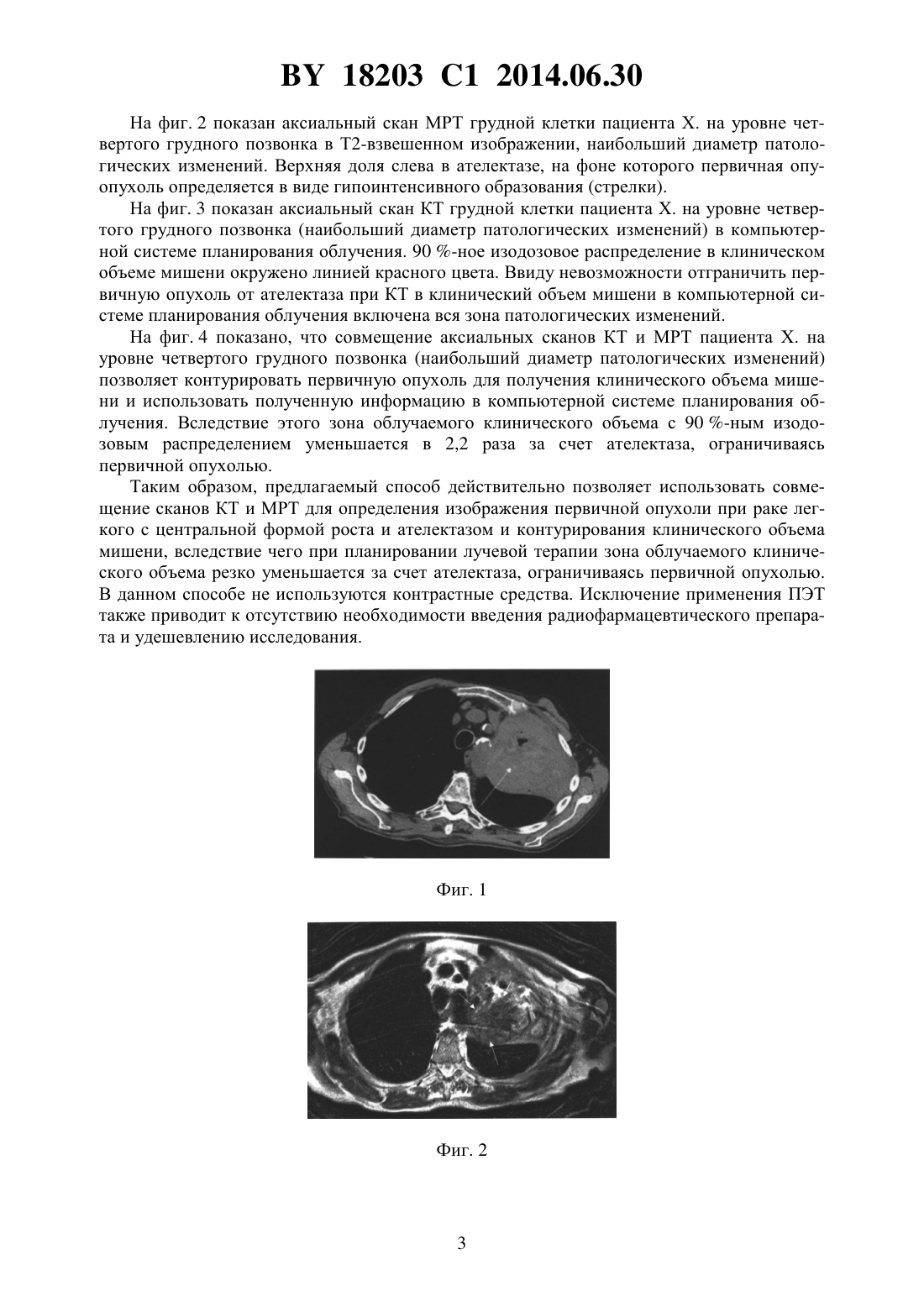 BY 18203 C1 2014.06.30

На фиг. 2 показан аксиальный скан МРТ грудной клетки пациента Х. на уровне четвертого грудного позвонка в Т2-взвешенном изображении, наибольший диаметр патологических изменений. Верхняя доля слева в ателектазе, на фоне которого первичная опуопухоль определяется в виде гипоинтенсивного образования (стрелки).

На фиг. 3 показан аксиальный скан КТ грудной клетки пациента Х. на уровне четвертого грудного позвонка (наибольший диаметр патологических изменений) в компьютерной системе планирования облучения. 90 %-ное изодозовое распределение в клиническом объеме мишени окружено линией красного цвета. Ввиду невозможности отграничить первичную опухоль от ателектаза при КТ в клинический объем мишени в компьютерной системе планирования облучения включена вся зона патологических изменений.

На фиг. 4 показано, что совмещение аксиальных сканов КТ и МРТ пациента Х. на уровне четвертого грудного позвонка (наибольший диаметр патологических изменений) позволяет контурировать первичную опухоль для получения клинического объема мишени и использовать полученную информацию в компьютерной системе планирования облучения. Вследствие этого зона облучаемого клинического объема с 90 %-ным изодозовым распределением уменьшается в 2,2 раза за счет ателектаза, ограничиваясь первичной опухолью.

Таким образом, предлагаемый способ действительно позволяет использовать совмещение сканов КТ и МРТ для определения изображения первичной опухоли при раке легкого с центральной формой роста и ателектазом и контурирования клинического объема мишени, вследствие чего при планировании лучевой терапии зона облучаемого клинического объема резко уменьшается за счет ателектаза, ограничиваясь первичной опухолью. В данном способе не используются контрастные средства. Исключение применения ПЭТ также приводит к отсутствию необходимости введения радиофармацевтического препарата и удешевлению исследования.

Фиг. 1

Фиг. 2

3